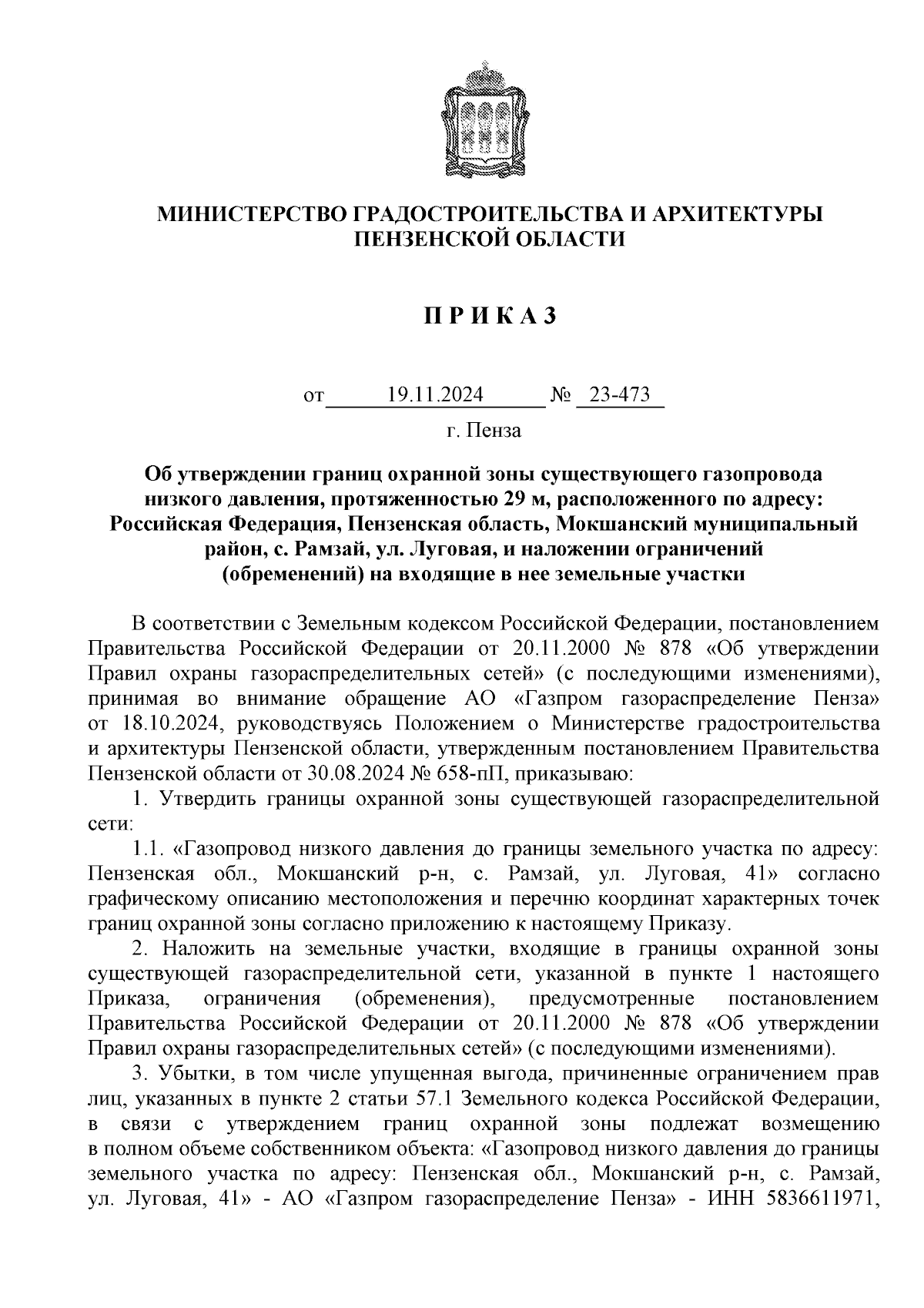 МИНИСТЕРСТВО ГРАДОСТРОИТЕЛЬСТВА И АРХИТЕКТУРЫ ПЕНЗЕНСКОЙ ОБЛАСТИ

П Р И К А З

от 19.11.2024 № 23-473

г. Пенза

Об утверждении границ охранной зоны существующего газопровода низкого давления, протяженностью 29 м, расположенного по адресу: Российская Федерация, Пензенская область, Мокшанский муниципальный район, с. Рамзай, ул. Луговая, и наложении ограничений (обременений) на входящие в нее земельные участки

В соответствии с Земельным кодексом Российской Федерации, постановлением Правительства Российской Федерации от 20.11.2000 № 878 «Об утверждении Правил охраны газораспределительных сетей» (с последующими изменениями), принимая во внимание обращение АО «Газпром газораспределение Пенза» от 18.10.2024, руководствуясь Положением о Министерстве градостроительства и архитектуры Пензенской области, утвержденным постановлением Правительства Пензенской области от 30.08.2024 № 658-пП, приказываю:

1. Утвердить границы охранной зоны существующей газораспределительной сети:

1.1. «Газопровод низкого давления до границы земельного участка по адресу: Пензенская обл., Мокшанский р-н, с. Рамзай, ул. Луговая, 41» согласно графическому описанию местоположения и перечню координат характерных точек границ охранной зоны согласно приложению к настоящему Приказу.

2. Наложить на земельные участки, входящие в границы охранной зоны существующей газораспределительной сети, указанной в пункте 1 настоящего Приказа, ограничения (обременения), предусмотренные постановлением Правительства Российской Федерации от 20.11.2000 № 878 «Об утверждении Правил охраны газораспределительных сетей» (с последующими изменениями).

3. Убытки, в том числе упущенная выгода, причиненные ограничением прав лиц, указанных в пункте 2 статьи 57.1 Земельного кодекса Российской Федерации, в связи с утверждением границ охранной зоны подлежат возмещению в полном объеме собственником объекта: «Газопровод низкого давления до границы земельного участка по адресу: Пензенская обл., Мокшанский р-н, с. Рамзай, ул. Луговая, 41» - АО «Газпром газораспределение Пенза» - ИНН 5836611971,